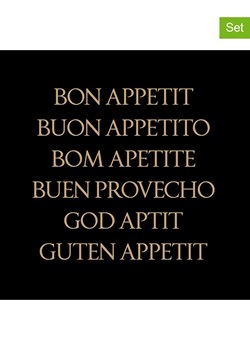 Set

BON APPETIT
BUON APPETITO
BOM APETITE
BUEN PROVECHO
GOD APTIT
GUTEN APPETIT